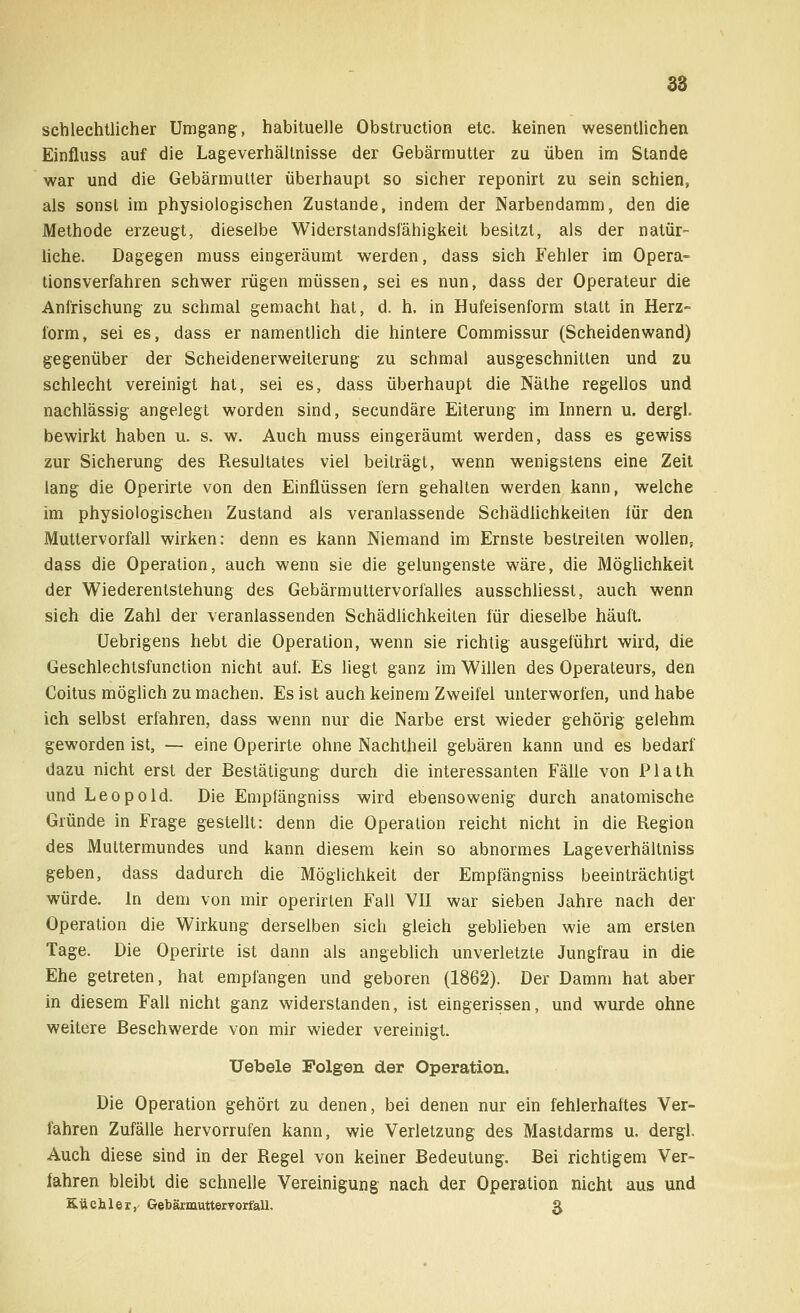 33

schlechtlicher Umgang, habituelle Obstruction etc. keinen wesentlichen Einfluss auf die Lageverhältnisse der Gebärmutter zu üben im Stande war und die Gebärmutter überhaupt so sicher reponirt zu sein schien, als sonst im physiologischen Zustande, indem der Narbendamm, den die Methode erzeugt, dieselbe Widerstandsfähigkeit besitzt, als der natürliche. Dagegen muss eingeräumt werden, dass sich Fehler im Operationsverfahren schwer rügen müssen, sei es nun, dass der Operateur die Anfrischung zu schmal gemacht hat, d. h. in Hufeisenform statt in Herzform, sei es, dass er namentlich die hintere Commissur (Scheidenwand) gegenüber der Scheidenerweiterung zu schmal ausgeschnitten und zu schlecht vereinigt hat, sei es, dass überhaupt die Näthe regellos und nachlässig angelegt worden sind, secundäre Eiterung im Innern u. dergl. bewirkt haben u. s. w. Auch muss eingeräumt werden, dass es gewiss zur Sicherung des Resultates viel beiträgt, wenn wenigstens eine Zeit lang die Operirte von den Einflüssen fern gehalten werden kann, welche im physiologischen Zustand als veranlassende Schädlichkeiten für den Muttervorfall wirken: denn es kann Niemand im Ernste bestreiten wollen, dass die Operation, auch wenn sie die gelungenste wäre, die Möglichkeit der Wiederentstehung des Gebärmuttervorfalles ausschliesst, auch wenn sich die Zahl der veranlassenden Schädlichkeiten für dieselbe häuft.

Uebrigens hebt die Operation, wenn sie richtig ausgeführt wird, die Geschlechtsfunction nicht auf. Es liegt ganz im Willen des Operateurs, den Coitus möglich zu machen. Es ist auch keinem Zweifel unterworfen, und habe ich selbst erfahren, dass wenn nur die Narbe erst wieder gehörig gelehm geworden ist, — eine Operirte ohne Nachtheil gebären kann und es bedarf dazu nicht erst der Bestätigung durch die interessanten Fälle von Plath und Leopold. Die Empfängniss wird ebensowenig durch anatomische Gründe in Frage gestellt: denn die Operation reicht nicht in die Region des Muttermundes und kann diesem kein so abnormes Lageverhältniss geben, dass dadurch die Möglichkeit der Empfängniss beeinträchtigt würde. In dem von mir operirten Fall VII war sieben Jahre nach der Operation die Wirkung derselben sich gleich geblieben wie am ersten Tage. Die Operirte ist dann als angeblich unverletzte Jungfrau in die Ehe getreten, hat empfangen und geboren (1862). Der Damm hat aber in diesem Fall nicht ganz widerstanden, ist eingerissen, und wurde ohne weitere Beschwerde von mir wieder vereinigt.

Uebele Folgen der Operation.

Die Operation gehört zu denen, bei denen nur ein fehlerhaftes Verfahren Zufälle hervorrufen kann, wie Verletzung des Mastdarms u. dergl. Auch diese sind in der Regel von keiner Bedeutung. Bei richtigem Verfahren bleibt die schnelle Vereinigung nach der Operation nicht aus und

Küchler, Gebärmuttervorfall. 3